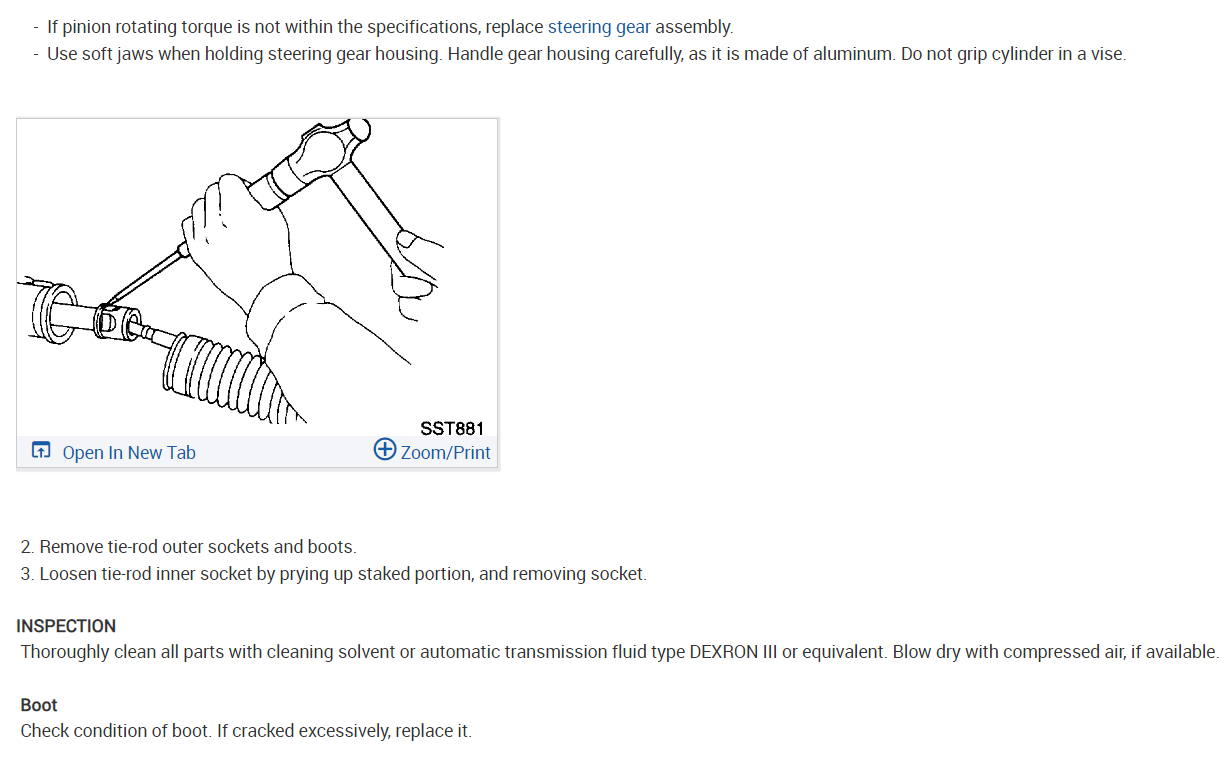 - If pinion rotating torque is not within the specifications, replace steering gear assembly.
- Use soft jaws when holding steering gear housing. Handle gear housing carefully, as it is made of aluminum. Do not grip cylinder in a vise.

SST881

Open In New Tab

Zoom/Print

2. Remove tie-rod outer sockets and boots.
3. Loosen tie-rod inner socket by prying up staked portion, and removing socket.

INSPECTION
Thoroughly clean all parts with cleaning solvent or automatic transmission fluid type DEXRON III or equivalent. Blow dry with compressed air, if available.

Boot
Check condition of boot. If cracked excessively, replace it.